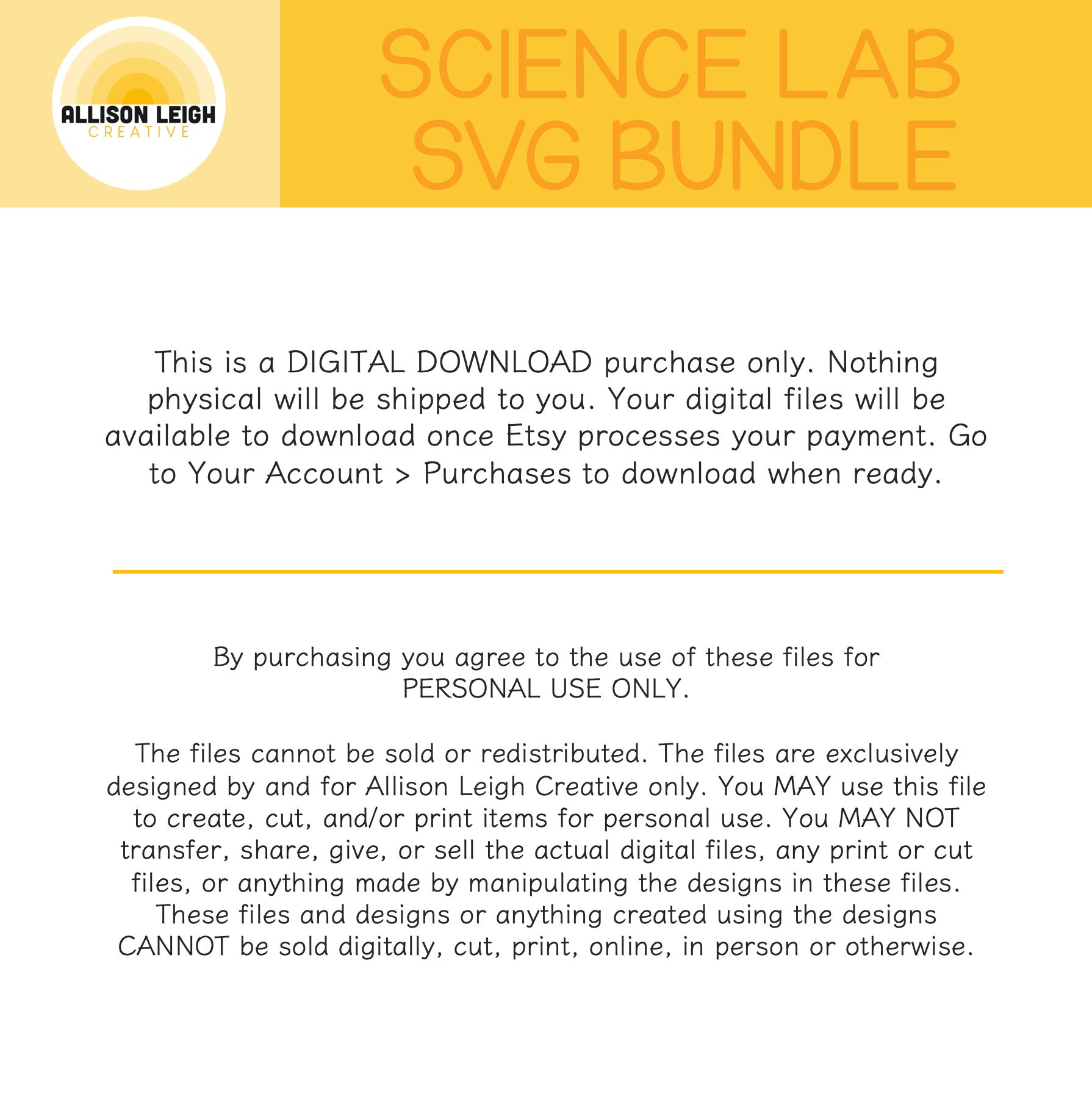 ALLISON LEIGH
CREATIVE

SCIENCE LAB
SVG BUNDLE

This is a DIGITAL DOWNLOAD purchase only. Nothing physical will be shipped to you. Your digital files will be available to download once Etsy processes your payment. Go to Your Account > Purchases to download when ready.

By purchasing you agree to the use of these files for PERSONAL USE ONLY.

The files cannot be sold or redistributed. The files are exclusively designed by and for Allison Leigh Creative only. You MAY use this file to create, cut, and/or print items for personal use. You MAY NOT transfer, share, give, or sell the actual digital files, any print or cut files, or anything made by manipulating the designs in these files. These files and designs or anything created using the designs CANNOT be sold digitally, cut, print, online, in person or otherwise.